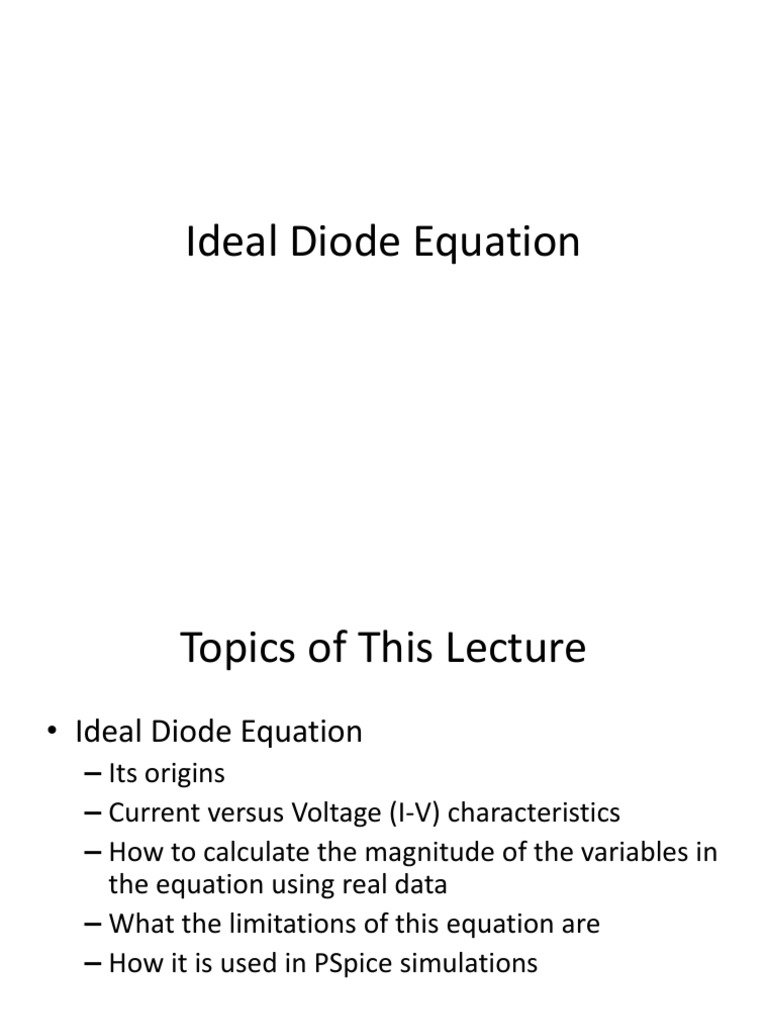 Ideal Diode Equation

Topics of This Lecture

• Ideal Diode Equation
– Its origins
– Current versus Voltage (I-V) characteristics
– How to calculate the magnitude of the variables in the equation using real data
– What the limitations of this equation are
– How it is used in PSpice simulations